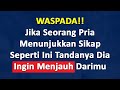 WASPADA!!
Jika Seorang Pria Menunjukkan Sikap Seperti Ini Tandanya Dia Ingin Menjauh Darimu